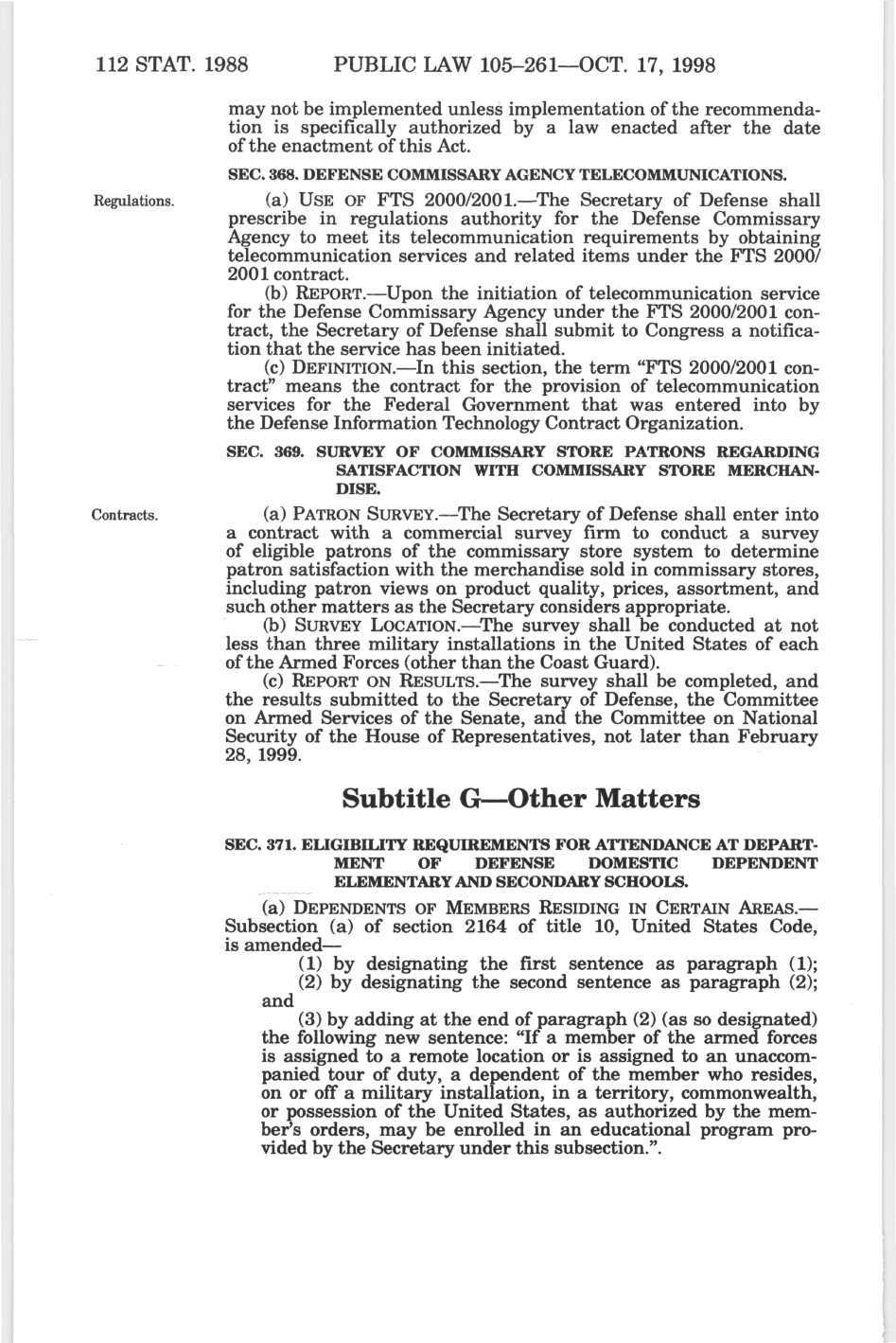 112 STAT. 1988 PUBLIC LAW 105–261—OCT. 17, 1998

may not be implemented unless implementation of the recommendation is specifically authorized by a law enacted after the date of the enactment of this Act.

SEC. 368. DEFENSE COMMISSARY AGENCY TELECOMMUNICATIONS.

Regulations.

(a) USE OF FTS 2000/2001.—The Secretary of Defense shall prescribe in regulations authority for the Defense Commissary Agency to meet its telecommunication requirements by obtaining telecommunication services and related items under the FTS 2000/2001 contract.

(b) REPORT.—Upon the initiation of telecommunication service for the Defense Commissary Agency under the FTS 2000/2001 contract, the Secretary of Defense shall submit to Congress a notification that the service has been initiated.

(c) DEFINITION.—In this section, the term "FTS 2000/2001 contract" means the contract for the provision of telecommunication services for the Federal Government that was entered into by the Defense Information Technology Contract Organization.

SEC. 369. SURVEY OF COMMISSARY STORE PATRONS REGARDING SATISFACTION WITH COMMISSARY STORE MERCHANDISE.

Contracts.

(a) PATRON SURVEY.—The Secretary of Defense shall enter into a contract with a commercial survey firm to conduct a survey of eligible patrons of the commissary store system to determine patron satisfaction with the merchandise sold in commissary stores, including patron views on product quality, prices, assortment, and such other matters as the Secretary considers appropriate.

(b) SURVEY LOCATION.—The survey shall be conducted at not less than three military installations in the United States of each of the Armed Forces (other than the Coast Guard).

(c) REPORT ON RESULTS.—The survey shall be completed, and the results submitted to the Secretary of Defense, the Committee on Armed Services of the Senate, and the Committee on National Security of the House of Representatives, not later than February 28, 1999.

Subtitle G—Other Matters

SEC. 371. ELIGIBILITY REQUIREMENTS FOR ATTENDANCE AT DEPARTMENT OF DEFENSE DOMESTIC DEPENDENT ELEMENTARY AND SECONDARY SCHOOLS.

(a) DEPENDENTS OF MEMBERS RESIDING IN CERTAIN AREAS.—Subsection (a) of section 2164 of title 10, United States Code, is amended—

(1) by designating the first sentence as paragraph (1);

(2) by designating the second sentence as paragraph (2); and

(3) by adding at the end of paragraph (2) (as so designated) the following new sentence: "If a member of the armed forces is assigned to a remote location or is assigned to an unaccompanied tour of duty, a dependent of the member who resides, on or off a military installation, in a territory, commonwealth, or possession of the United States, as authorized by the member's orders, may be enrolled in an educational program provided by the Secretary under this subsection.".